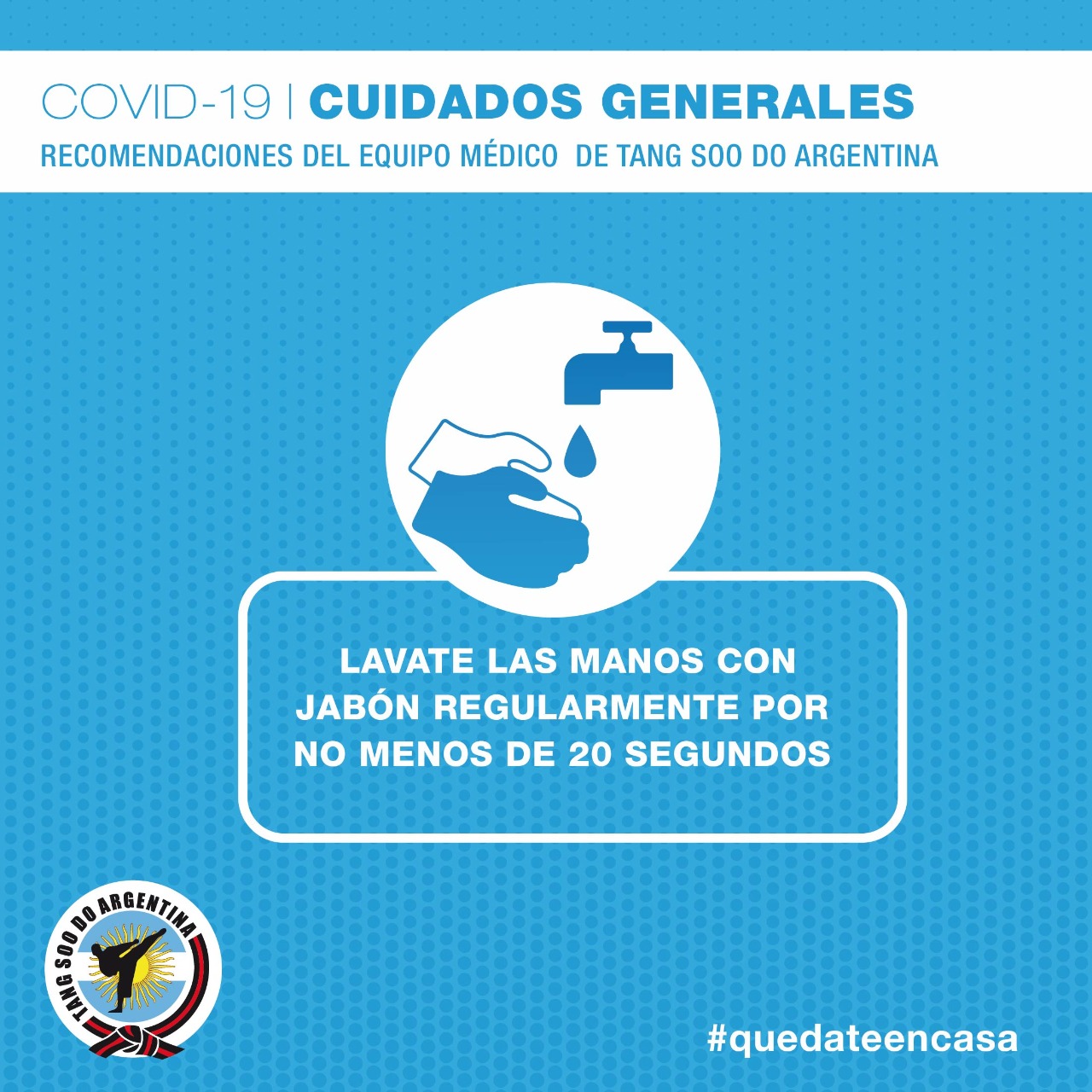 COVID-19 | CUIDADOS GENERALES

RECOMENDACIONES DEL EQUIPO MÉDICO DE TANG SOO DO ARGENTINA

LAVATE LAS MANOS CON JABÓN REGULARMENTE POR NO MENOS DE 20 SEGUNDOS

TANG SOO DO ARGENTINA

#quedateencasa